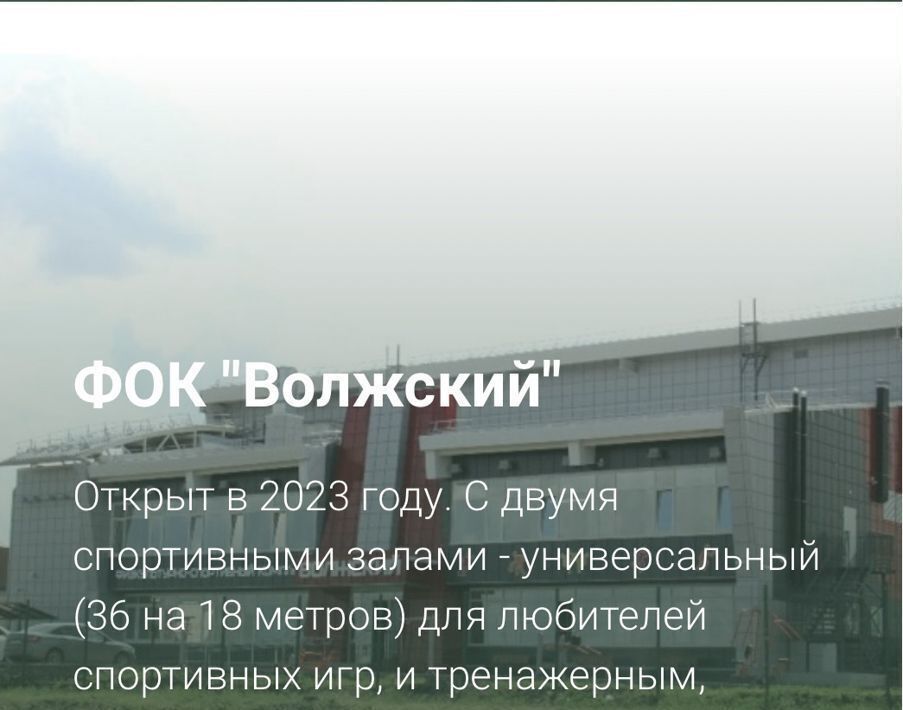 ФОК "Волжский"

Открыт в 2023 году. С двумя спортивными залами - универсальный (36 на 18 метров) для любителей спортивных игр, и тренажерным,